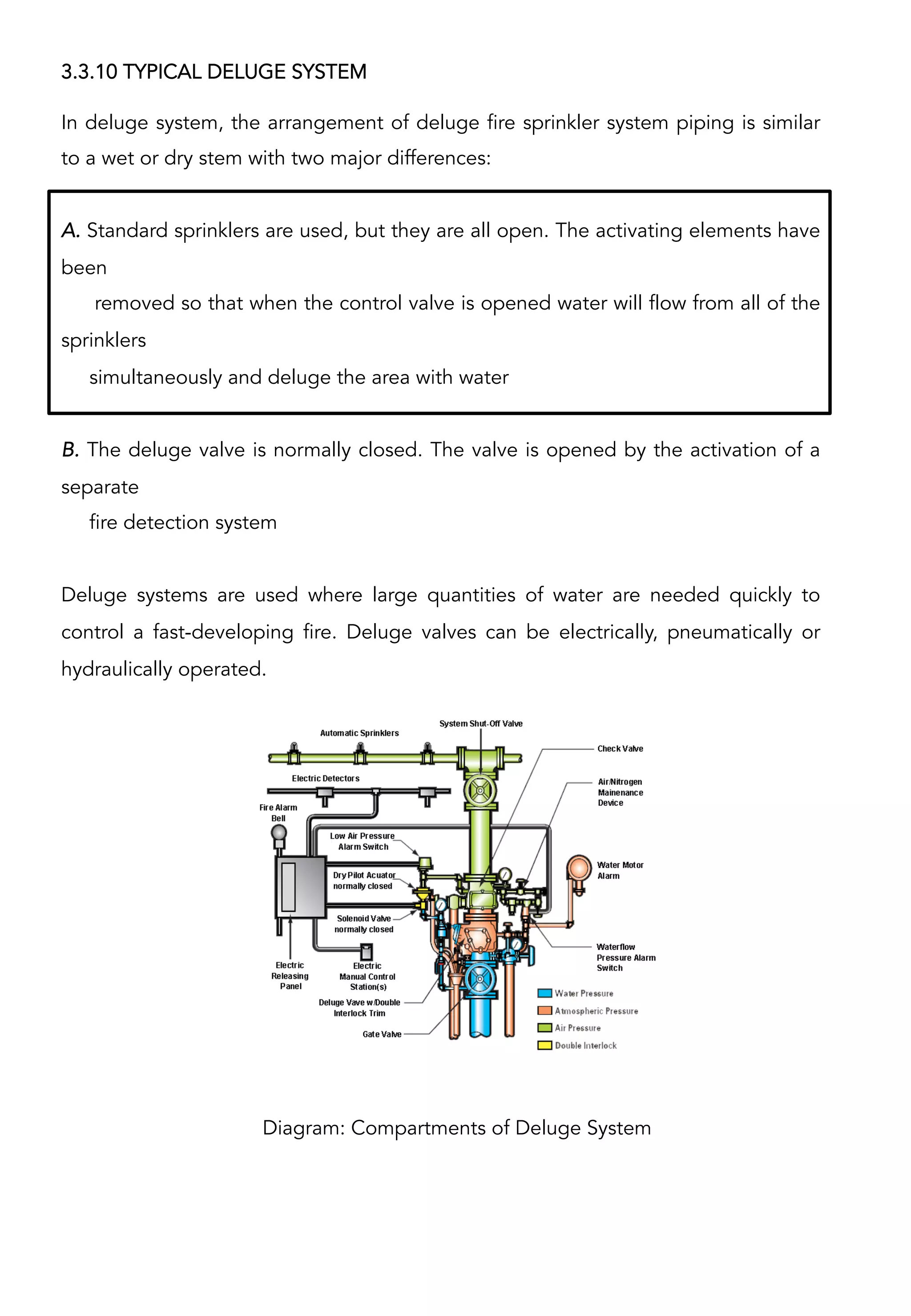 3.3.10 TYPICAL DELUGE SYSTEM

In deluge system, the arrangement of deluge fire sprinkler system piping is similar to a wet or dry stem with two major differences:

A. Standard sprinklers are used, but they are all open. The activating elements have been
removed so that when the control valve is opened water will flow from all of the sprinklers
simultaneously and deluge the area with water

B. The deluge valve is normally closed. The valve is opened by the activation of a separate
fire detection system

Deluge systems are used where large quantities of water are needed quickly to control a fast-developing fire. Deluge valves can be electrically, pneumatically or hydraulically operated.

System Shut-Off Valve
Automatic Sprinklers
Check Valve
Electric Detectors
Air/Nitrogen Mainenance Device
Fire Alarm Bell
Low Air Pressure Alarm Switch
Water Motor Alarm
Dry Pilot Acuator normally closed
Solenoid Valve normally closed
Waterflow Pressure Alarm Switch
Electric Releasing Panel
Electric Manual Control Station(s)
Deluge Vave w/Double Interlock Trim
Gate Valve
Water Pressure
Atmospheric Pressure
Air Pressure
Double Interlock

Diagram: Compartments of Deluge System